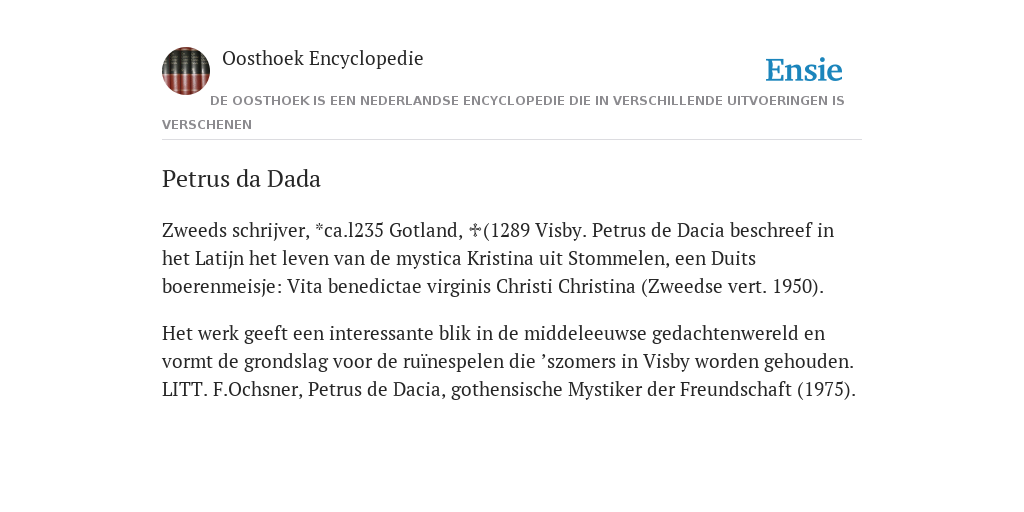 Oosthoek Encyclopedie

Ensie

DE OOSTHOEK IS EEN NEDERLANDSE ENCYCLOPEDIE DIE IN VERSCHILLENDE UITVOERINGEN IS VERSCHENEN

Petrus da Dada

Zweeds schrijver, *ca.l235 Gotland, ✢(1289 Visby. Petrus de Dacia beschreef in het Latijn het leven van de mystica Kristina uit Stommelen, een Duits boerenmeisje: Vita benedictae virginis Christi Christina (Zweedse vert. 1950).

Het werk geeft een interessante blik in de middeleeuwse gedachtenwereld en vormt de grondslag voor de ruïnespelen die ’szomers in Visby worden gehouden. LITT. F.Ochsner, Petrus de Dacia, gothensische Mystiker der Freundschaft (1975).